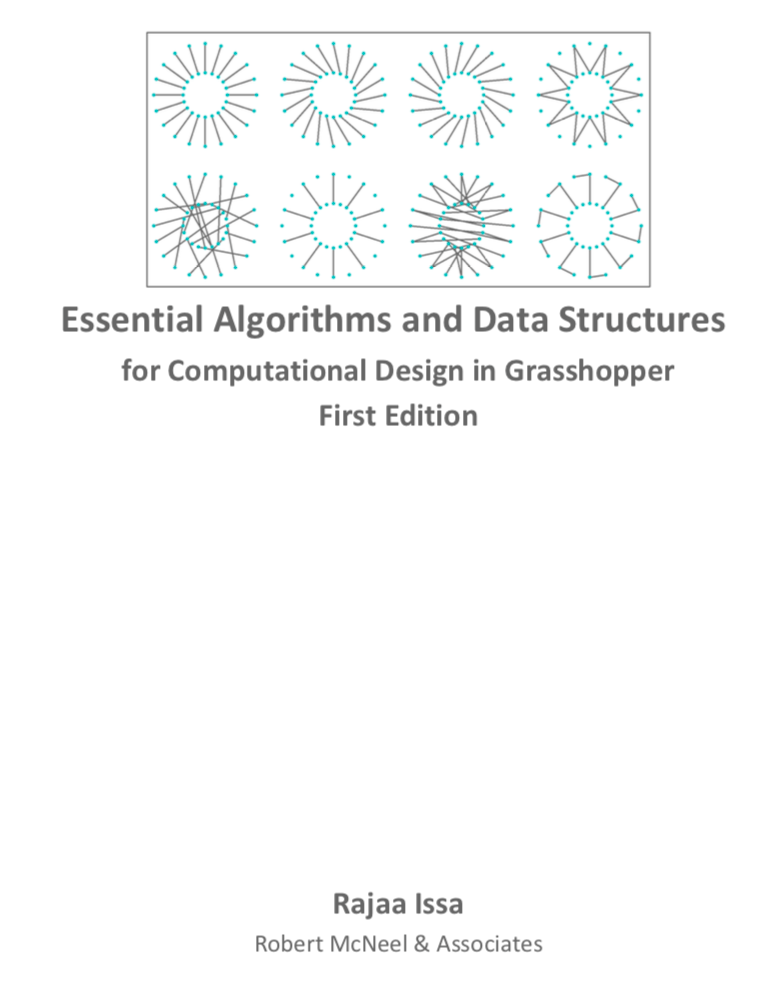 Essential Algorithms and Data Structures

for Computational Design in Grasshopper

First Edition

Rajaa Issa

Robert McNeel & Associates